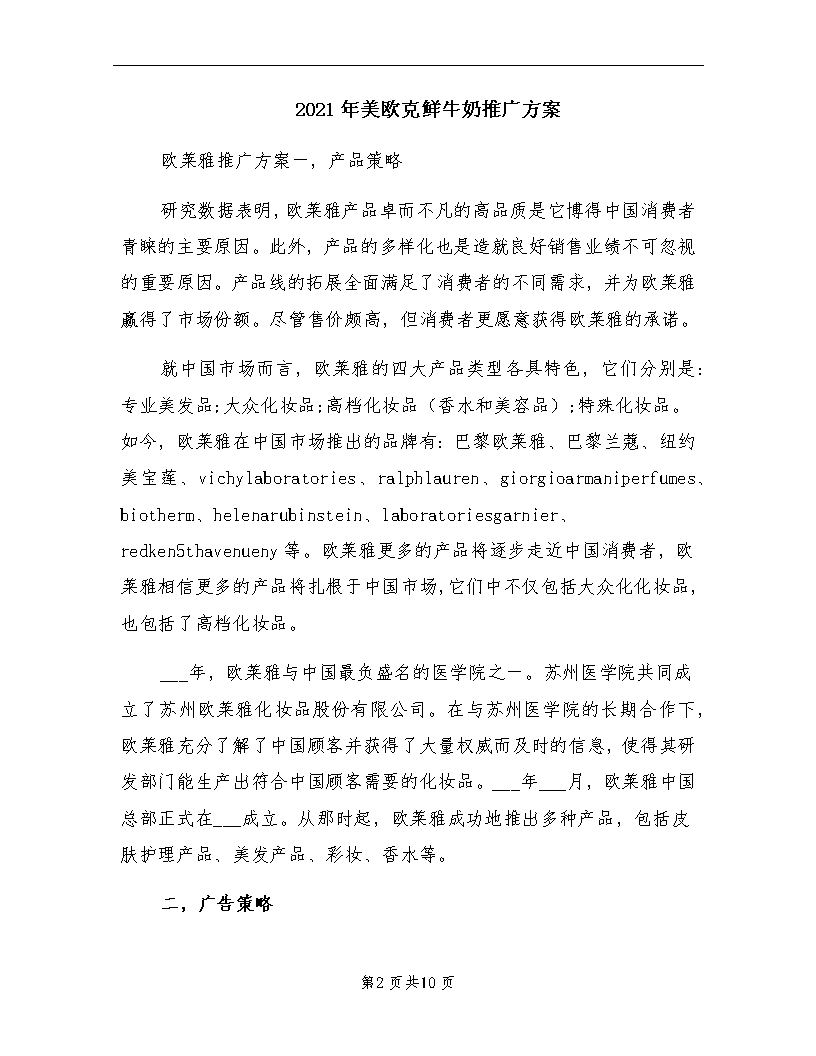 2021年美欧克鲜牛奶推广方案

欧莱雅推广方案一，产品策略

研究数据表明，欧莱雅产品卓而不凡的高品质是它博得中国消费者青睐的主要原因。此外，产品的多样化也是造就良好销售业绩不可忽视的重要原因。产品线的拓展全面满足了消费者的不同需求，并为欧莱雅赢得了市场份额。尽管售价颇高，但消费者更愿意获得欧莱雅的承诺。

就中国市场而言，欧莱雅的四大产品类型各具特色，它们分别是：专业美发品;大众化妆品;高档化妆品（香水和美容品）;特殊化妆品。如今，欧莱雅在中国市场推出的品牌有：巴黎欧莱雅、巴黎兰蔻、纽约美宝莲、vichylaboratories、ralphlauren、giorgioarmaniperfumes、biotherm、helenarubinstein、laboratoriesgarnier、redken5thavenueny等。欧莱雅更多的产品将逐步走近中国消费者，欧莱雅相信更多的产品将扎根于中国市场，它们中不仅包括大众化化妆品，也包括了高档化妆品。

___年，欧莱雅与中国最负盛名的医学院之一。苏州医学院共同成立了苏州欧莱雅化妆品股份有限公司。在与苏州医学院的长期合作下，欧莱雅充分了解了中国顾客并获得了大量权威而及时的信息，使得其研发部门能生产出符合中国顾客需要的化妆品。___年___月，欧莱雅中国总部正式在___成立。从那时起，欧莱雅成功地推出多种产品，包括皮肤护理产品、美发产品、彩妆、香水等。

二，广告策略

第2页共10页